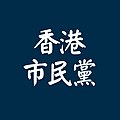 香港
市民黨